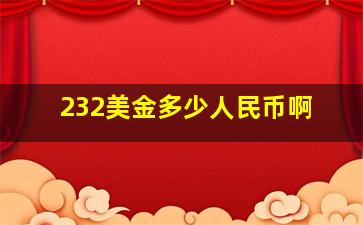 232美金多少人民币啊